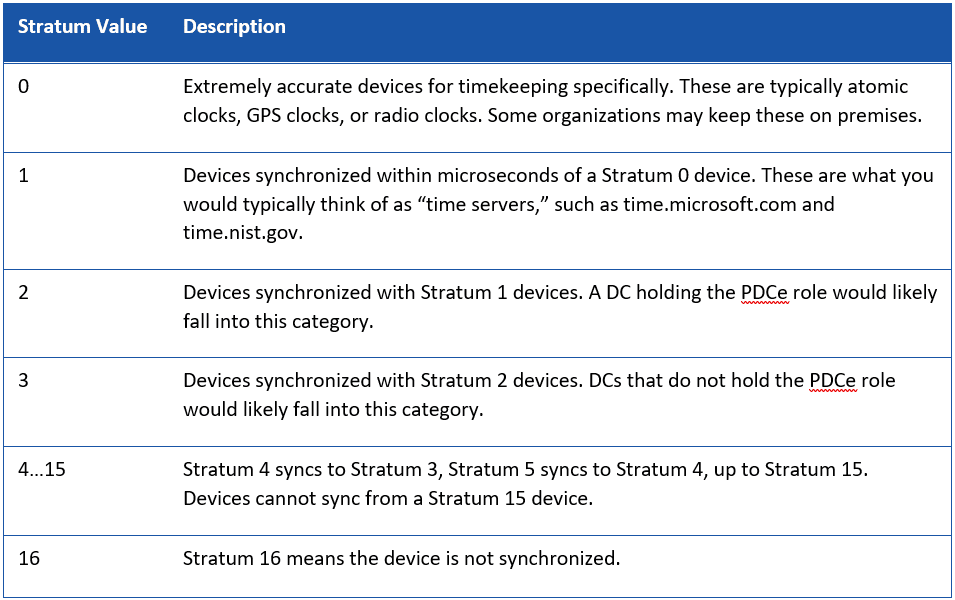 | Stratum Value | Description |
|---|---|
| 0 | Extremely accurate devices for timekeeping specifically. These are typically atomic clocks, GPS clocks, or radio clocks. Some organizations may keep these on premises. |
| 1 | Devices synchronized within microseconds of a Stratum 0 device. These are what you would typically think of as “time servers,” such as time.microsoft.com and time.nist.gov. |
| 2 | Devices synchronized with Stratum 1 devices. A DC holding the PDCe role would likely fall into this category. |
| 3 | Devices synchronized with Stratum 2 devices. DCs that do not hold the PDCe role would likely fall into this category. |
| 4…15 | Stratum 4 syncs to Stratum 3, Stratum 5 syncs to Stratum 4, up to Stratum 15. Devices cannot sync from a Stratum 15 device. |
| 16 | Stratum 16 means the device is not synchronized. |